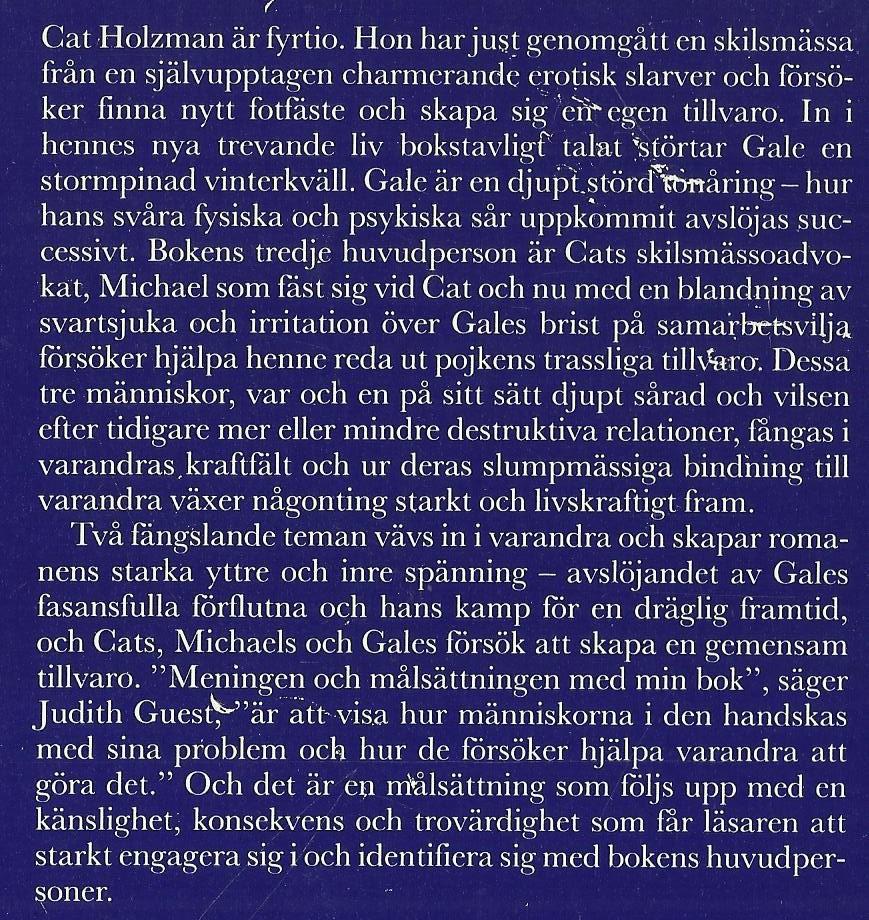 Cat Holzman är fyrtio. Hon har just genomgått en skilsmässa från en självupptagen charmerande erotisk slarver och försöker finna nytt fotfäste och skapa sig en egen tillvaro. In i hennes nya trevande liv bokstavligt talat störtar Gale en stormpinad vinterkväll. Gale är en djupt störd tonåring – hur hans svåra fysiska och psykiska sår uppkommit avslöjas successivt. Bokens tredje huvudperson är Cats skilsmässoadvokat, Michael som fäst sig vid Cat och nu med en blandning av svartsjuka och irritation över Gales brist på samarbetsvilja försöker hjälpa henne reda ut pojkens trassliga tillvaro. Dessa tre människor, var och en på sitt sätt djupt sårad och vilsen efter tidigare mer eller mindre destruktiva relationer, fångas i varandras kraftfält och ur deras slumpmässiga bindning till varandra växer någonting starkt och livskraftigt fram.

Två fängslande teman vävs in i varandra och skapar romanens starka yttre och inre spänning – avslöjandet av Gales fasansfulla förflutna och hans kamp för en dräglig framtid, och Cats, Michaels och Gales försök att skapa en gemensam tillvaro. ”Meningen och målsättningen med min bok”, säger Judith Guest, ”är att visa hur människorna i den handskas med sina problem och hur de försöker hjälpa varandra att göra det.” Och det är en målsättning som följs upp med en känslighet, konsekvens och trovärdighet som får läsaren att starkt engagera sig i och identifiera sig med bokens huvudpersoner.